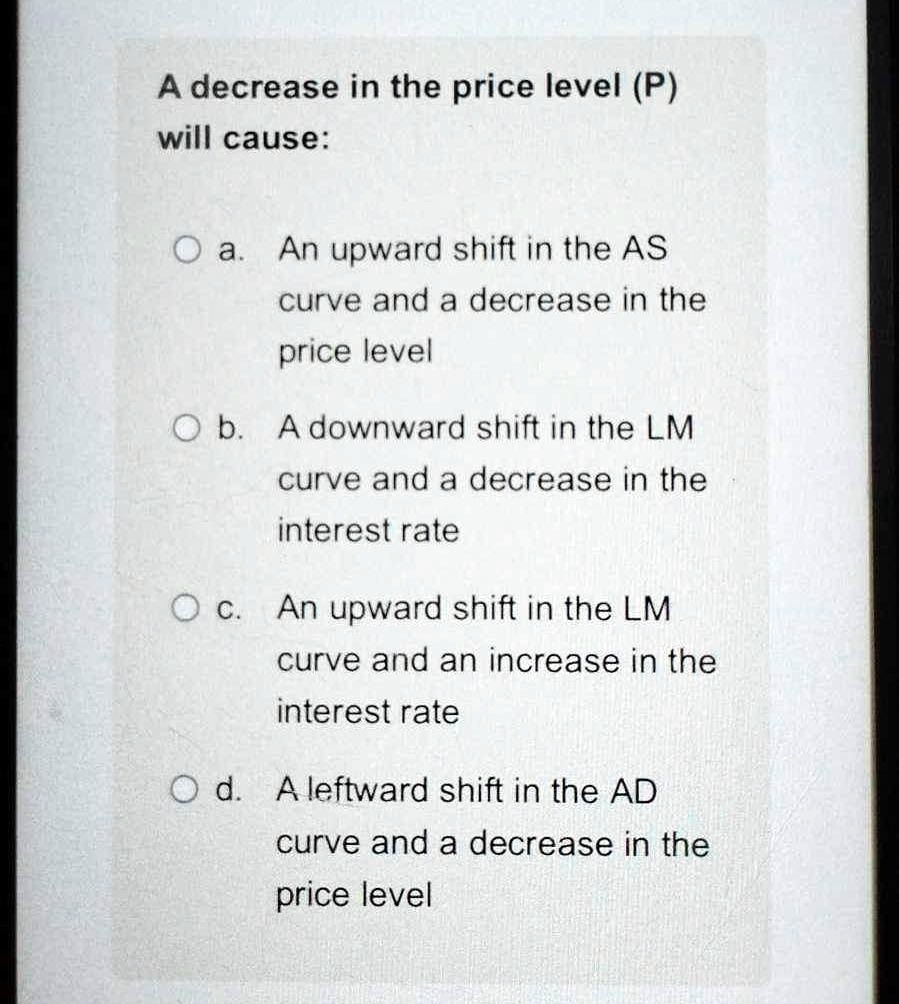 A decrease in the price level (P) will cause:

a. An upward shift in the AS curve and a decrease in the price level

b. A downward shift in the LM curve and a decrease in the interest rate

c. An upward shift in the LM curve and an increase in the interest rate

d. A leftward shift in the AD curve and a decrease in the price level